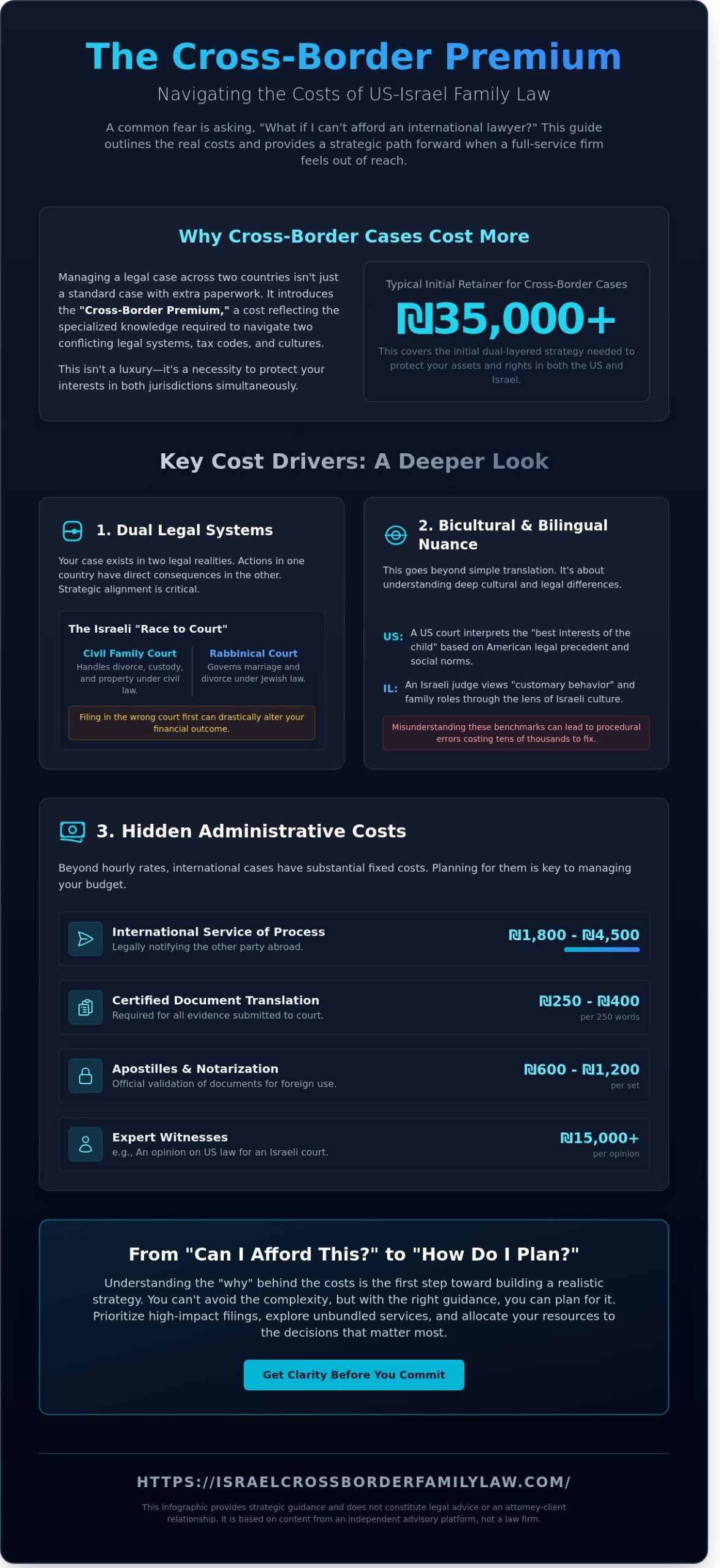 The Cross-Border Premium

Navigating the Costs of US-Israel Family Law

A common fear is asking, "What if I can't afford an international lawyer?" This guide outlines the real costs and provides a strategic path forward when a full-service firm feels out of reach.

Why Cross-Border Cases Cost More

Managing a legal case across two countries isn't just a standard case with extra paperwork. It introduces the "Cross-Border Premium," a cost reflecting the specialized knowledge required to navigate two conflicting legal systems, tax codes, and cultures.

This isn't a luxury—it's a necessity to protect your interests in both jurisdictions simultaneously.

Typical Initial Retainer for Cross-Border Cases

₪35,000+

This covers the initial dual-layered strategy needed to protect your assets and rights in both the US and Israel.

Key Cost Drivers: A Deeper Look

1. Dual Legal Systems

Your case exists in two legal realities. Actions in one country have direct consequences in the other. Strategic alignment is critical.

The Israeli "Race to Court"

Civil Family Court
Handles divorce, custody, and property under civil law.

Rabbinical Court
Governs marriage and divorce under Jewish law.

Filing in the wrong court first can drastically alter your financial outcome.

2. Bicultural & Bilingual Nuance

This goes beyond simple translation. It's about understanding deep cultural and legal differences.

US: A US court interprets the "best interests of the child" based on American legal precedent and social norms.

IL: An Israeli judge views "customary behavior" and family roles through the lens of Israeli culture.

Misunderstanding these benchmarks can lead to procedural errors costing tens of thousands to fix.

3. Hidden Administrative Costs

Beyond hourly rates, international cases have substantial fixed costs. Planning for them is key to managing your budget.

International Service of Process
Legally notifying the other party abroad.
₪1,800 - ₪4,500

Certified Document Translation
Required for all evidence submitted to court.
₪250 - ₪400
per 250 words

Apostilles & Notarization
Official validation of documents for foreign use.
₪600 - ₪1,200
per set

Expert Witnesses
e.g., An opinion on US law for an Israeli court.
₪15,000+
per opinion

From "Can I Afford This?" to "How Do I Plan?"

Understanding the "why" behind the costs is the first step toward building a realistic strategy. You can't avoid the complexity, but with the right guidance, you can plan for it. Prioritize high-impact filings, explore unbundled services, and allocate your resources to the decisions that matter most.

Get Clarity Before You Commit

HTTPS://ISRAELCROSSBORDERFAMILYLAW.COM/

This infographic provides strategic guidance and does not constitute legal advice or an attorney-client relationship. It is based on content from an independent advisory platform, not a law firm.